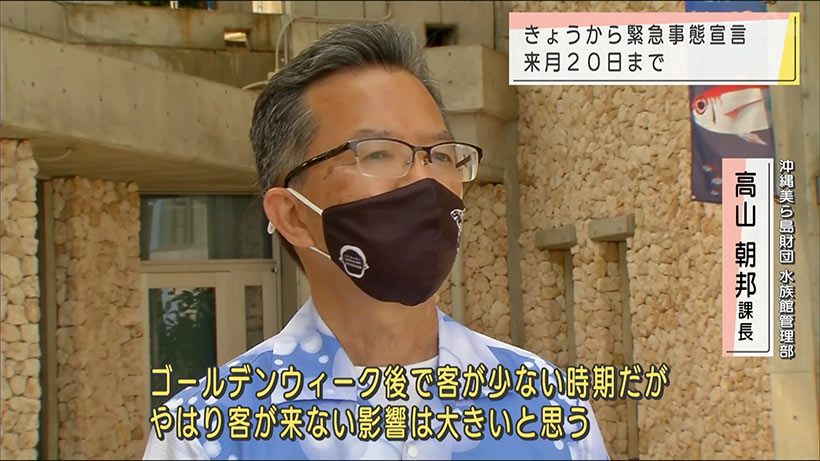 きょうから緊急事態宣言
来月２０日まで

沖縄美ら島財団 水族館管理部
高山 朝邦 課長

ゴールデンウィーク後で客が少ない時期だが
やはり客が来ない影響は大きいと思う